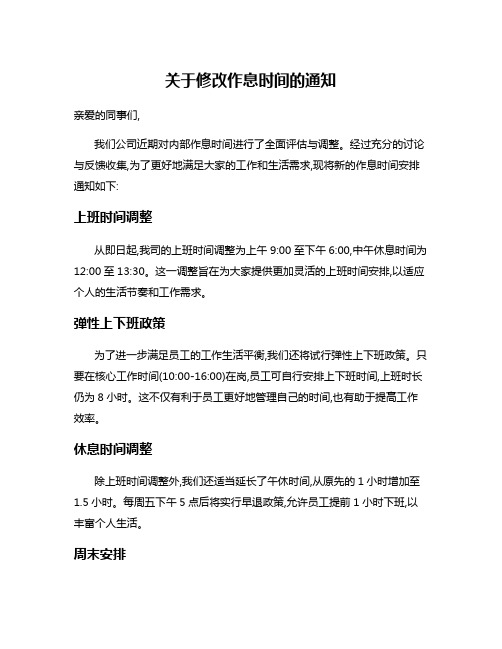 关于修改作息时间的通知

亲爱的同事们,

我们公司近期对内部作息时间进行了全面评估与调整。经过充分的讨论与反馈收集,为了更好地满足大家的工作和生活需求,现将新的作息时间安排通知如下:

上班时间调整

从即日起,我司的上班时间调整为上午 9:00 至下午 6:00,中午休息时间为 12:00 至 13:30。这一调整旨在为大家提供更加灵活的上班时间安排,以适应个人的生活节奏和工作需求。

弹性上下班政策

为了进一步满足员工的工作生活平衡,我们还将试行弹性上下班政策。只要在核心工作时间(10:00-16:00)在岗,员工可自行安排上下班时间,上班时长仍为 8 小时。这不仅有利于员工更好地管理自己的时间,也有助于提高工作效率。

休息时间调整

除上班时间调整外,我们还适当延长了午休时间,从原先的 1 小时增加至 1.5 小时。每周五下午 5 点后将实行早退政策,允许员工提前 1 小时下班,以丰富个人生活。

周末安排